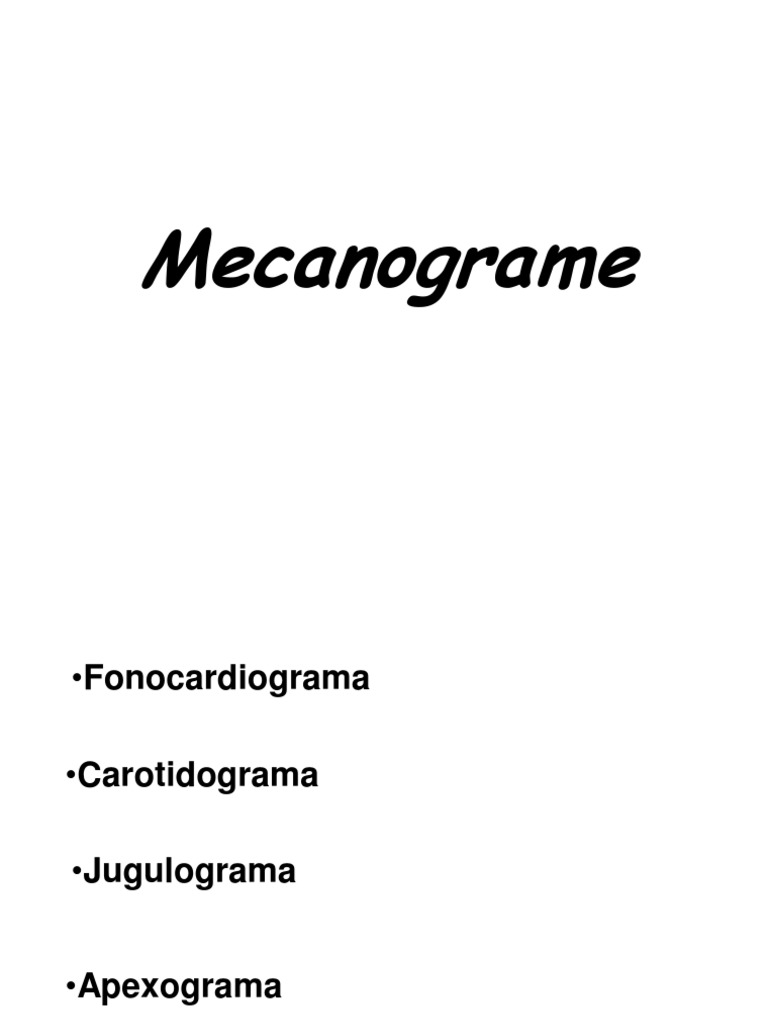 Mecanograme

•Fonocardiograma

•Carotidograma

•Jugulograma

•Apexograma